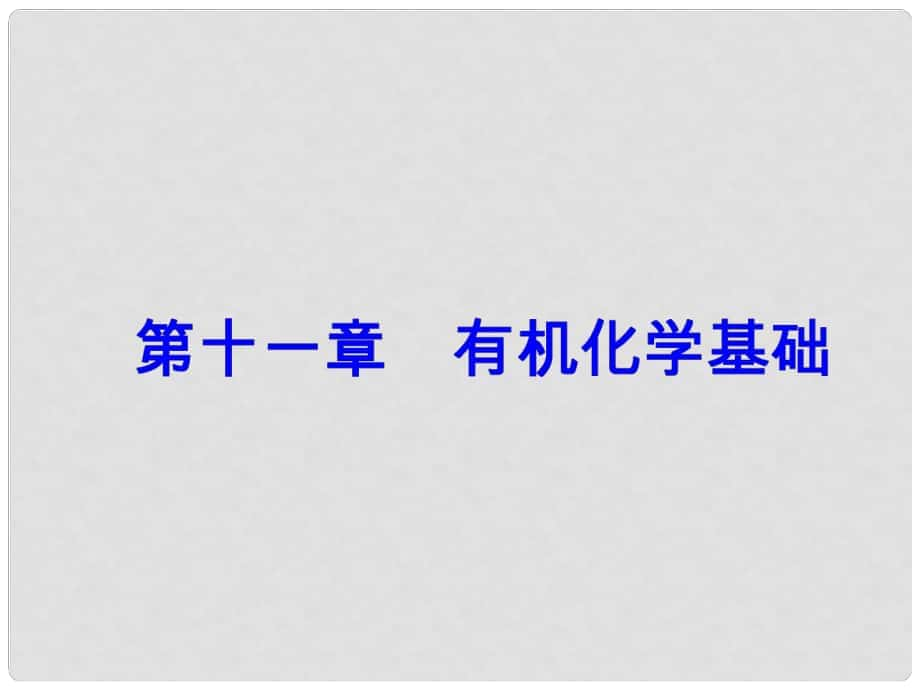 第十一章　有机化学基础